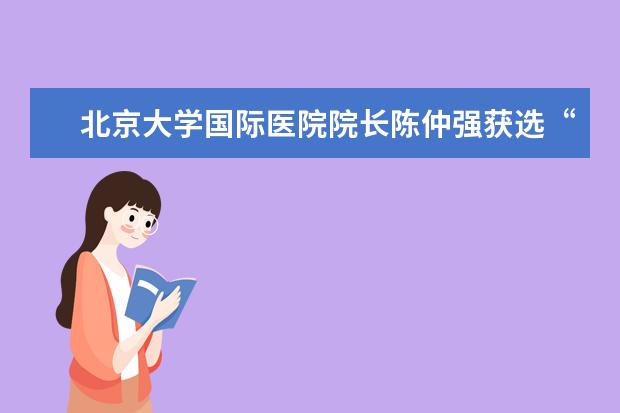 北京大学国际医院院长陈仲强获选“